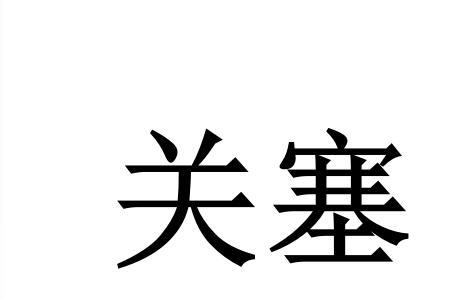 关塞